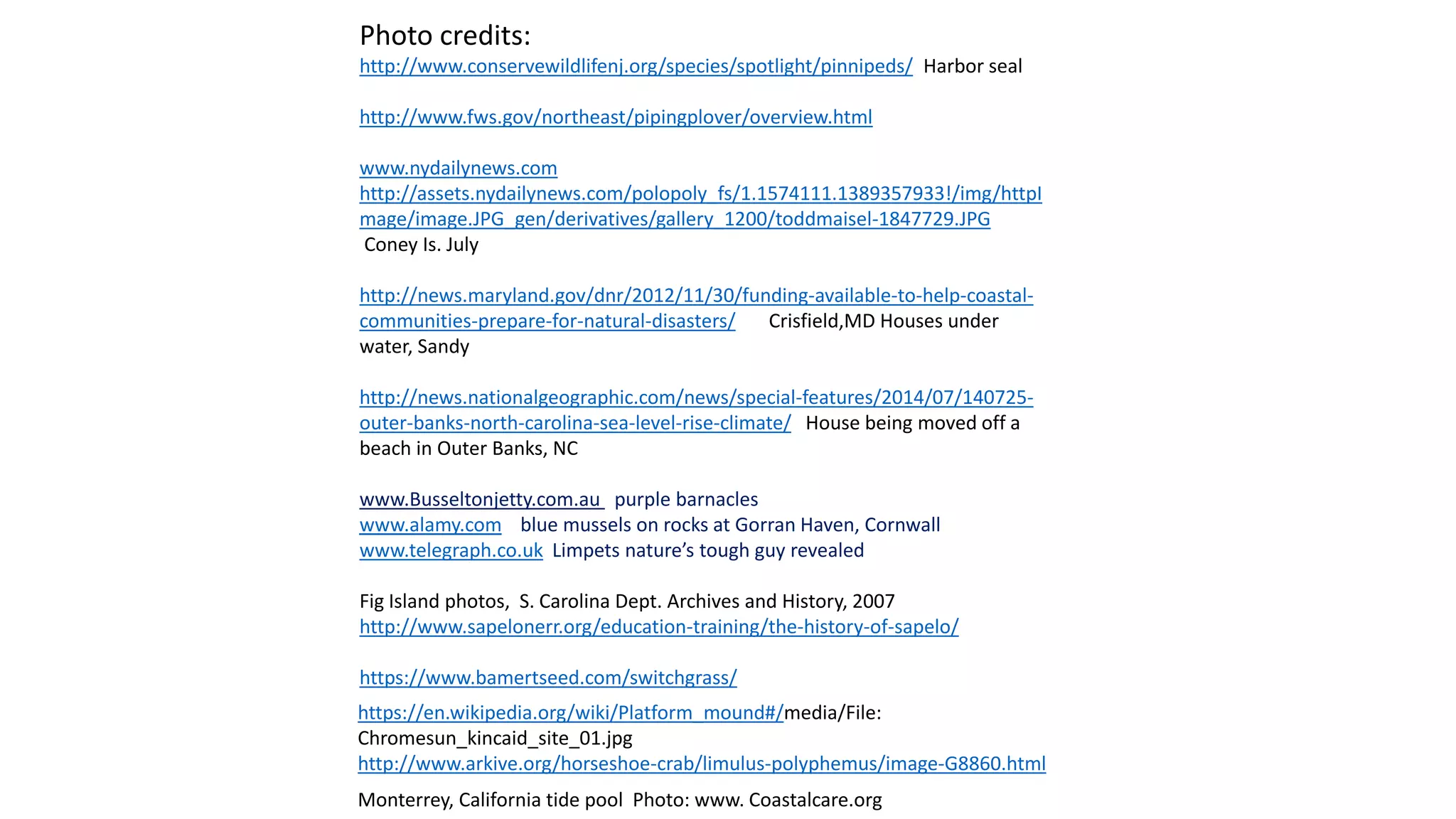 Photo credits:
http://www.conservewildlifenj.org/species/spotlight/pinnipeds/ Harbor seal

http://www.fws.gov/northeast/pipingplover/overview.html

www.nydailynews.com
http://assets.nydailynews.com/polopoly_fs/1.1574111.1389357933!/img/httpImage/image.JPG_gen/derivatives/gallery_1200/toddmaisel-1847729.JPG
Coney Is. July

http://news.maryland.gov/dnr/2012/11/30/funding-available-to-help-coastal-communities-prepare-for-natural-disasters/ Crisfield,MD Houses under water, Sandy

http://news.nationalgeographic.com/news/special-features/2014/07/140725-outer-banks-north-carolina-sea-level-rise-climate/ House being moved off a beach in Outer Banks, NC

www.Busseltonjetty.com.au purple barnacles
www.alamy.com blue mussels on rocks at Gorran Haven, Cornwall
www.telegraph.co.uk Limpets nature's tough guy revealed

Fig Island photos, S. Carolina Dept. Archives and History, 2007
http://www.sapelonerr.org/education-training/the-history-of-sapelo/

https://www.bamertseed.com/switchgrass/

https://en.wikipedia.org/wiki/Platform_mound#/media/File:
Chromesun_kincaid_site_01.jpg
http://www.arkive.org/horseshoe-crab/limulus-polyphemus/image-G8860.html

Monterrey, California tide pool Photo: www. Coastalcare.org